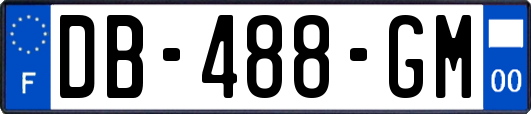 F
DB-488-GM
00